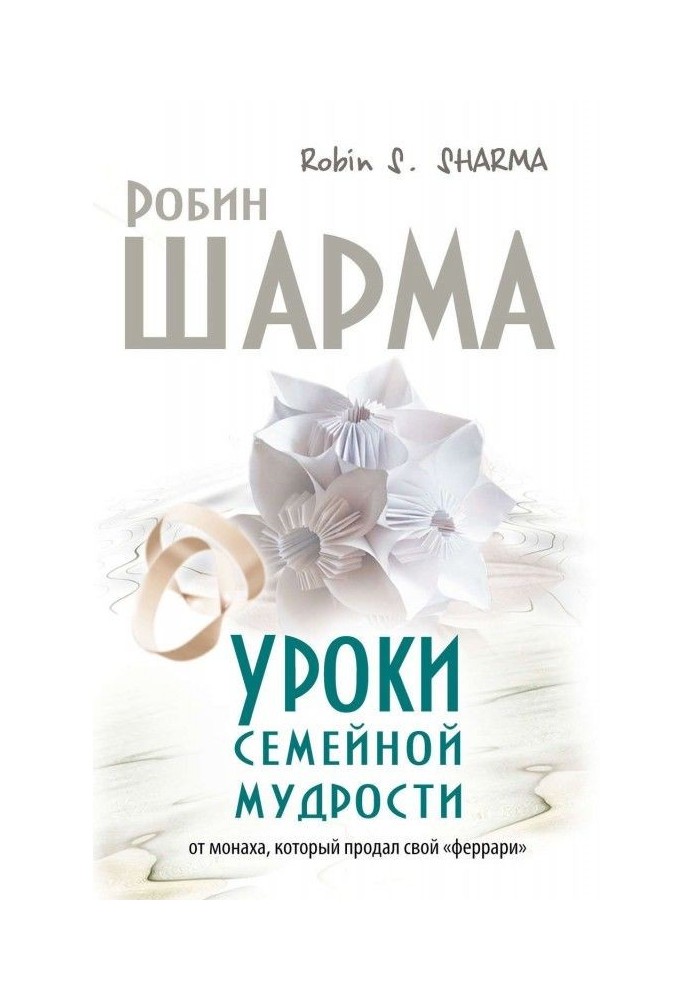 Robin S. SHARMA

Робин
ШАРМА

УРОКИ
СЕМЕЙНОЙ
МУДРОСТИ

от монаха, который продал свой «феррари»